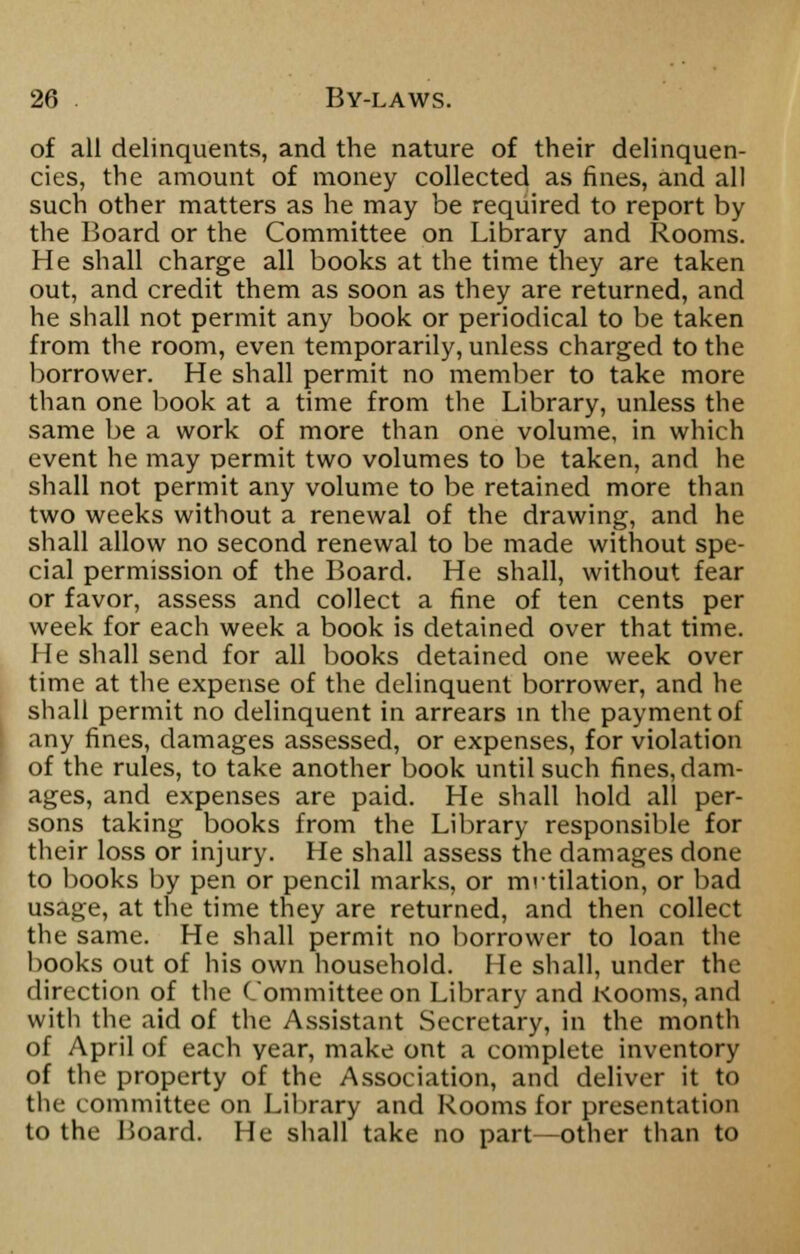 26 BY-LAWS.

of all delinquents, and the nature of their delinquencies, the amount of money collected as fines, and all such other matters as he may be required to report by the Board or the Committee on Library and Rooms. He shall charge all books at the time they are taken out, and credit them as soon as they are returned, and he shall not permit any book or periodical to be taken from the room, even temporarily, unless charged to the borrower. He shall permit no member to take more than one book at a time from the Library, unless the same be a work of more than one volume, in which event he may permit two volumes to be taken, and he shall not permit any volume to be retained more than two weeks without a renewal of the drawing, and he shall allow no second renewal to be made without special permission of the Board. He shall, without fear or favor, assess and collect a fine of ten cents per week for each week a book is detained over that time. He shall send for all books detained one week over time at the expense of the delinquent borrower, and he shall permit no delinquent in arrears in the payment of any fines, damages assessed, or expenses, for violation of the rules, to take another book until such fines, damages, and expenses are paid. He shall hold all persons taking books from the Library responsible for their loss or injury. He shall assess the damages done to books by pen or pencil marks, or mutilation, or bad usage, at the time they are returned, and then collect the same. He shall permit no borrower to loan the books out of his own household. He shall, under the direction of the Committee on Library and Rooms, and with the aid of the Assistant Secretary, in the month of April of each year, make ont a complete inventory of the property of the Association, and deliver it to the committee on Library and Rooms for presentation to the Board. He shall take no part—other than to